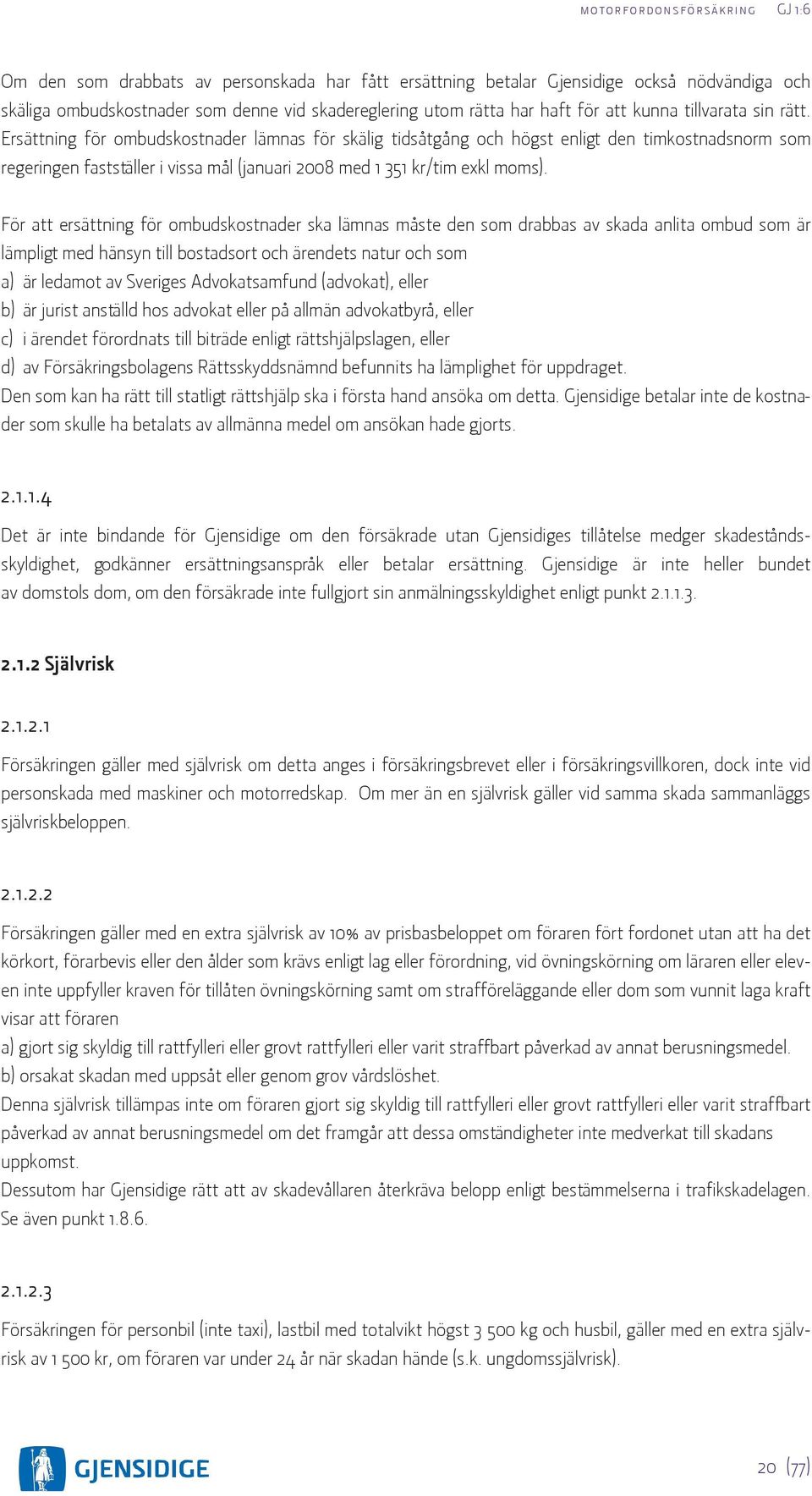 MOTORFORDONSFÖRSÄKRING GJ 1:6

Om den som drabbats av personskada har fått ersättning betalar Gjensidige också nödvändiga och skäliga ombudskostnader som denne vid skadereglering utom rätta har haft för att kunna tillvarata sin rätt. Ersättning för ombudskostnader lämnas för skälig tidsåtgång och högst enligt den timkostnadsnorm som regeringen fastställer i vissa mål (januari 2008 med 1 351 kr/tim exkl moms).

För att ersättning för ombudskostnader ska lämnas måste den som drabbas av skada anlita ombud som är lämpligt med hänsyn till bostadsort och ärendets natur och som
a) är ledamot av Sveriges Advokatsamfund (advokat), eller
b) är jurist anställd hos advokat eller på allmän advokatbyrå, eller
c) i ärendet förordnats till biträde enligt rättshjälpslagen, eller
d) av Försäkringsbolagens Rättsskyddsnämnd befunnits ha lämplighet för uppdraget.
Den som kan ha rätt till statligt rättshjälp ska i första hand ansöka om detta. Gjensidige betalar inte de kostnader som skulle ha betalats av allmänna medel om ansökan hade gjorts.

2.1.1.4
Det är inte bindande för Gjensidige om den försäkrade utan Gjensidiges tillåtelse medger skadeståndsskyldighet, godkänner ersättningsanspråk eller betalar ersättning. Gjensidige är inte heller bundet av domstols dom, om den försäkrade inte fullgjort sin anmälningsskyldighet enligt punkt 2.1.1.3.

2.1.2 Självrisk

2.1.2.1
Försäkringen gäller med självrisk om detta anges i försäkringsbrevet eller i försäkringsvillkoren, dock inte vid personskada med maskiner och motorredskap. Om mer än en självrisk gäller vid samma skada sammanläggs självriskbeloppen.

2.1.2.2
Försäkringen gäller med en extra självrisk av 10% av prisbasbeloppet om föraren fört fordonet utan att ha det körkort, förarbevis eller den ålder som krävs enligt lag eller förordning, vid övningskörning om läraren eller eleven inte uppfyller kraven för tillåten övningskörning samt om strafföreläggande eller dom som vunnit laga kraft visar att föraren
a) gjort sig skyldig till rattfylleri eller grovt rattfylleri eller varit straffbart påverkad av annat berusningsmedel.
b) orsakat skadan med uppsåt eller genom grov vårdslöshet.
Denna självrisk tillämpas inte om föraren gjort sig skyldig till rattfylleri eller grovt rattfylleri eller varit straffbart påverkad av annat berusningsmedel om det framgår att dessa omständigheter inte medverkat till skadans uppkomst.
Dessutom har Gjensidige rätt att av skadevållaren återkräva belopp enligt bestämmelserna i trafikskadelagen. Se även punkt 1.8.6.

2.1.2.3
Försäkringen för personbil (inte taxi), lastbil med totalvikt högst 3 500 kg och husbil, gäller med en extra självrisk av 1 500 kr, om föraren var under 24 år när skadan hände (s.k. ungdomssjälvrisk).

GJENSIDIGE

20 (77)